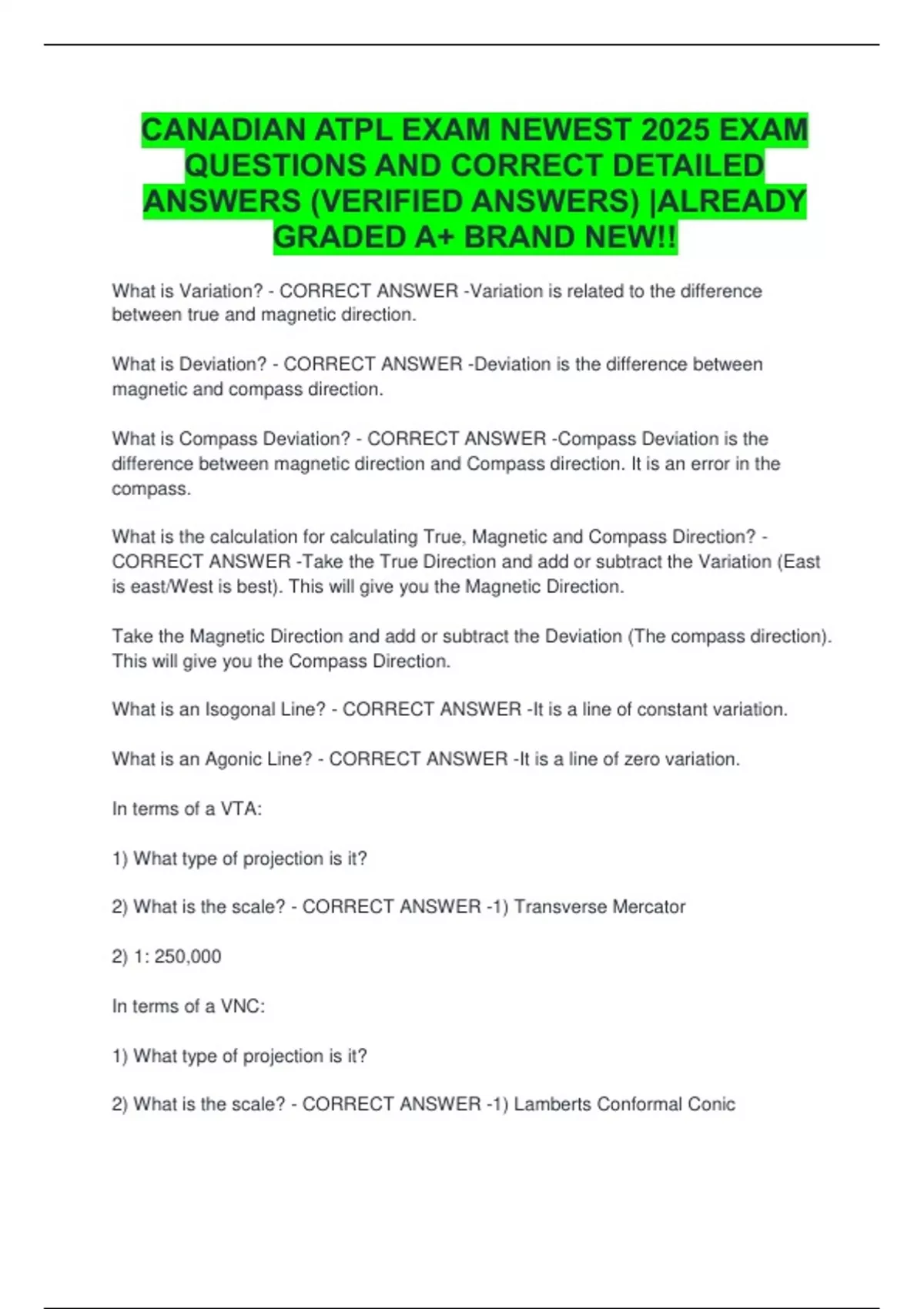 CANADIAN ATPL EXAM NEWEST 2025 EXAM QUESTIONS AND CORRECT DETAILED ANSWERS (VERIFIED ANSWERS) |ALREADY GRADED A+ BRAND NEW!!

What is Variation? - CORRECT ANSWER -Variation is related to the difference between true and magnetic direction.

What is Deviation? - CORRECT ANSWER -Deviation is the difference between magnetic and compass direction.

What is Compass Deviation? - CORRECT ANSWER -Compass Deviation is the difference between magnetic direction and Compass direction. It is an error in the compass.

What is the calculation for calculating True, Magnetic and Compass Direction? - CORRECT ANSWER -Take the True Direction and add or subtract the Variation (East is east/West is best). This will give you the Magnetic Direction.

Take the Magnetic Direction and add or subtract the Deviation (The compass direction). This will give you the Compass Direction.

What is an Isogonal Line? - CORRECT ANSWER -It is a line of constant variation.

What is an Agonic Line? - CORRECT ANSWER -It is a line of zero variation.

In terms of a VTA:

1) What type of projection is it?

2) What is the scale? - CORRECT ANSWER -1) Transverse Mercator

2) 1: 250,000

In terms of a VNC:

1) What type of projection is it?

2) What is the scale? - CORRECT ANSWER -1) Lamberts Conformal Conic